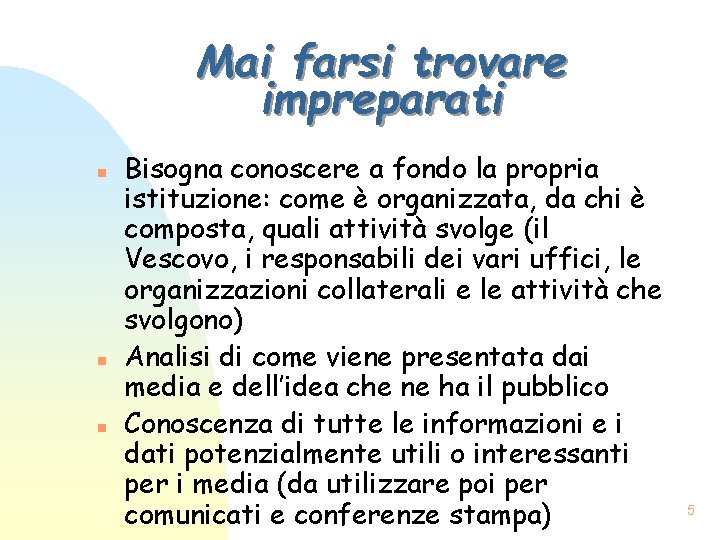 Mai farsi trovare impreparati

• Bisogna conoscere a fondo la propria istituzione: come è organizzata, da chi è composta, quali attività svolge (il Vescovo, i responsabili dei vari uffici, le organizzazioni collaterali e le attività che svolgono)
• Analisi di come viene presentata dai media e dell'idea che ne ha il pubblico
• Conoscenza di tutte le informazioni e i dati potenzialmente utili o interessanti per i media (da utilizzare poi per comunicati e conferenze stampa)

5